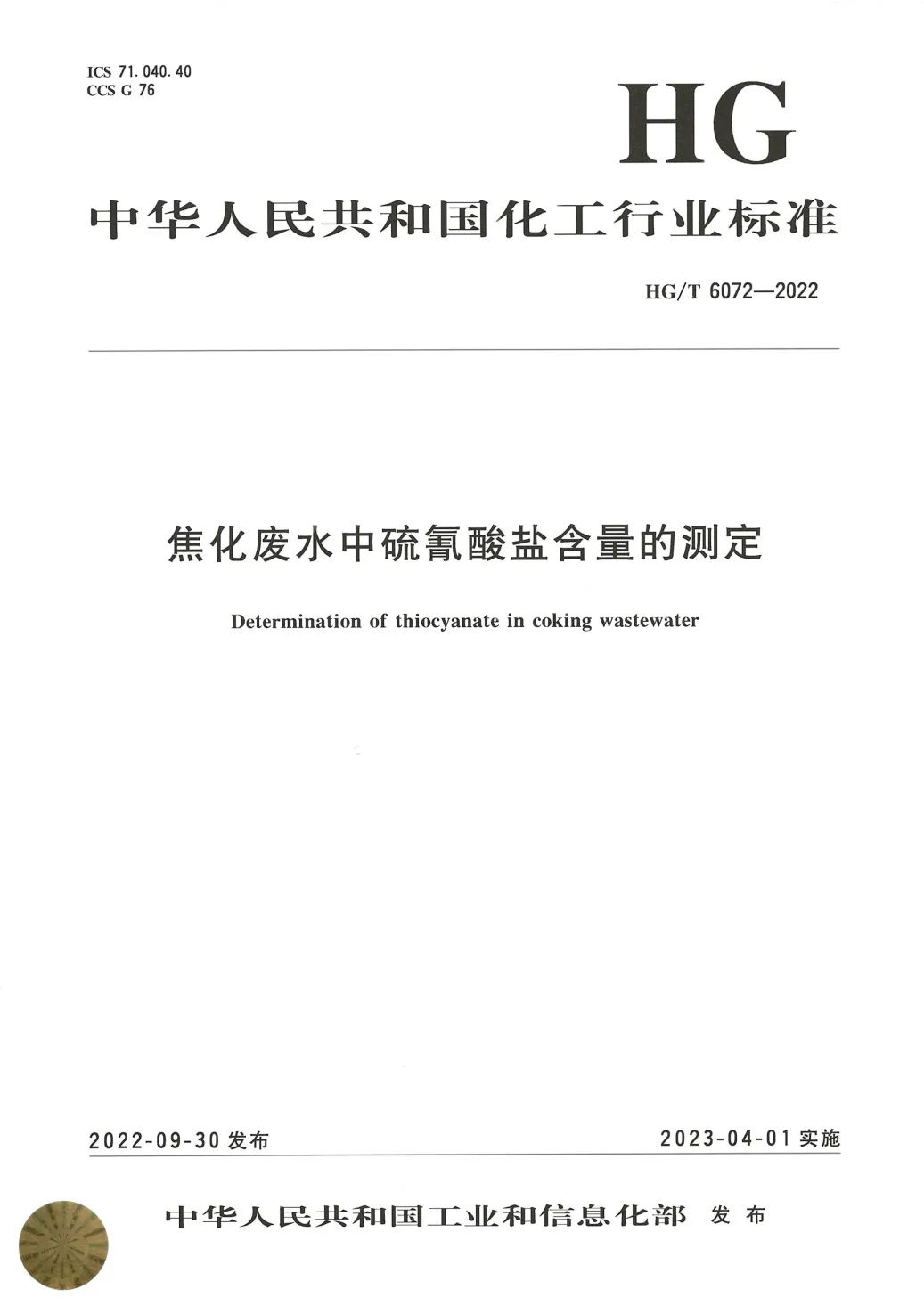 ICS 71.040.40
CCS G 76

HG

中华人民共和国化工行业标准

HG/T 6072—2022

焦化废水中硫氰酸盐含量的测定

Determination of thiocyanate in coking wastewater

2022-09-30 发布

2023-04-01 实施

中华人民共和国工业和信息化部 发布